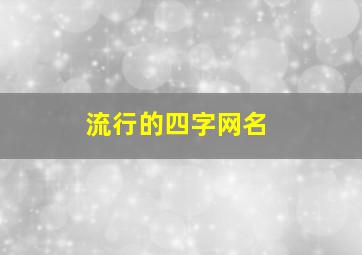 流行的四字网名